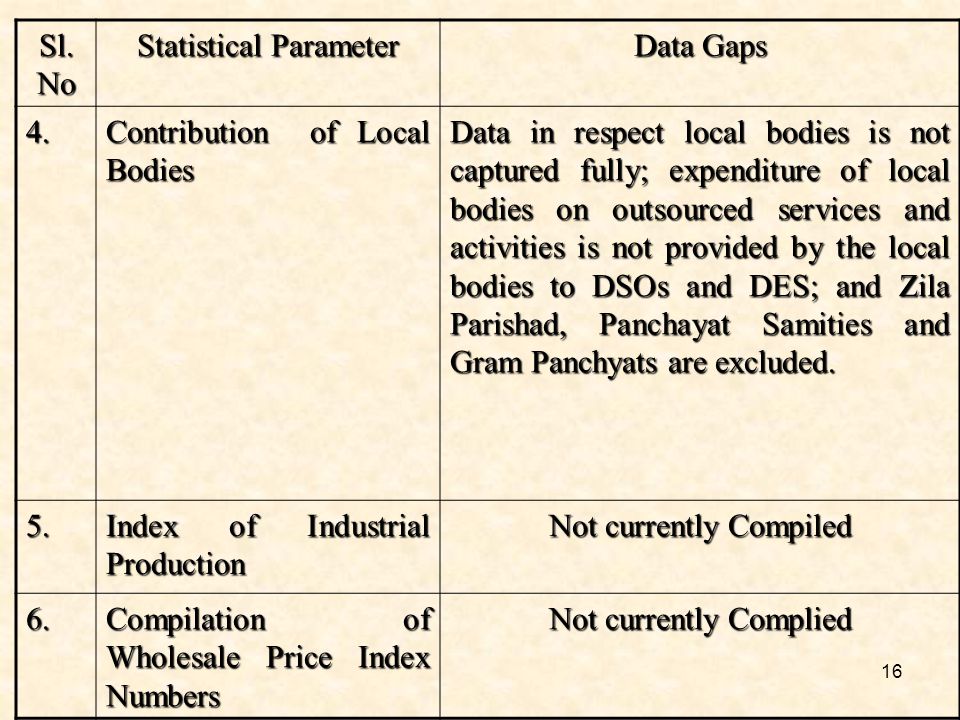 | Sl. No | Statistical Parameter | Data Gaps |
|---|---|---|
| 4. | Contribution of Local Bodies | Data in respect local bodies is not captured fully; expenditure of local bodies on outsourced services and activities is not provided by the local bodies to DSOs and DES; and Zila Parishad, Panchayat Samities and Gram Panchyats are excluded. |
| 5. | Index of Industrial Production | Not currently Compiled |
| 6. | Compilation of Wholesale Price Index Numbers | Not currently Complied |

16